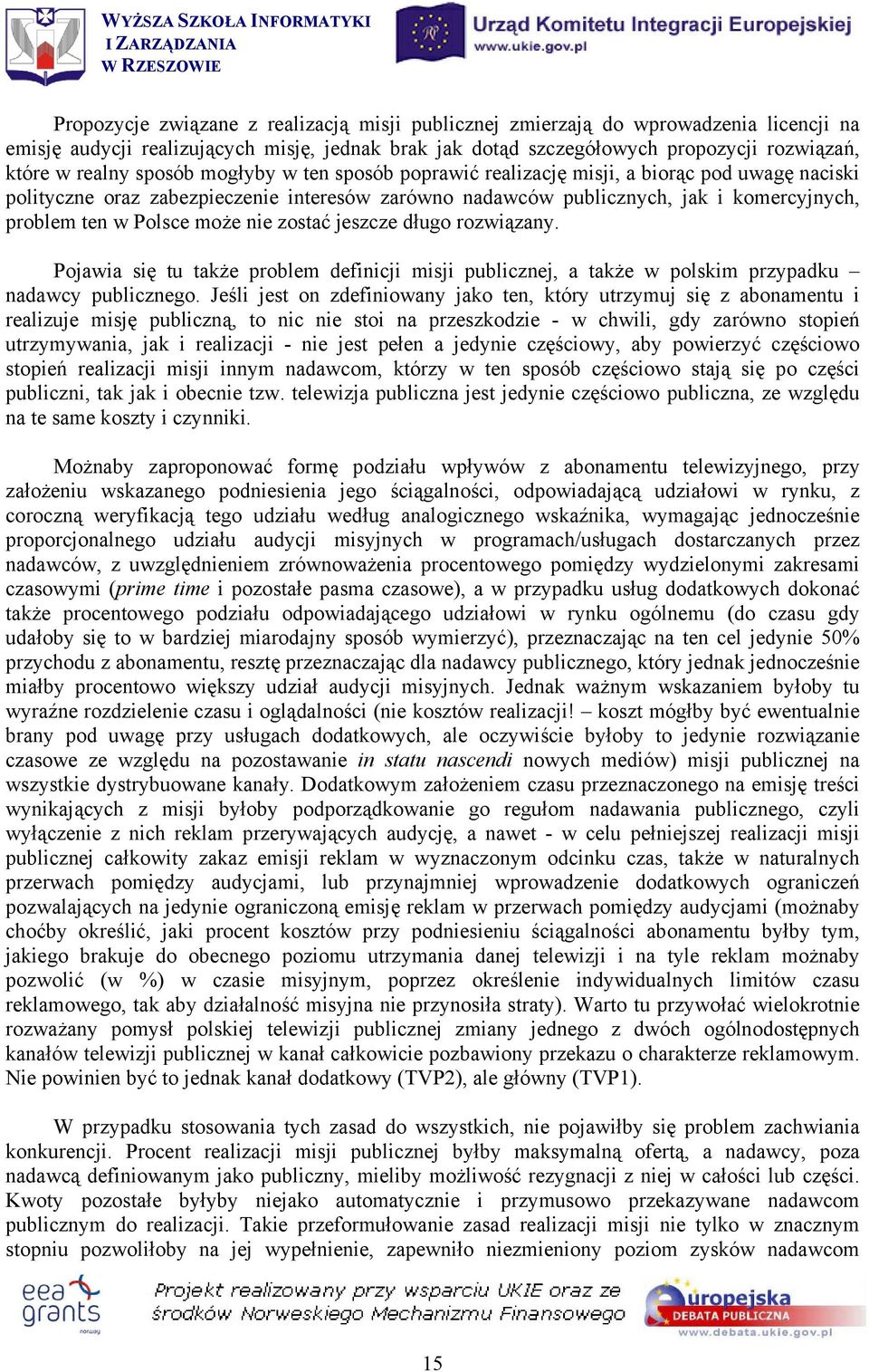 WYŻSZA SZKOŁA INFORMATYKI I ZARZĄDZANIA W RZESZOWIE

Urząd Komitetu Integracji Europejskiej
www.ukie.gov.pl

Propozycje związane z realizacją misji publicznej zmierzają do wprowadzenia licencji na emisję audycji realizujących misję, jednak brak jak dotąd szczegółowych propozycji rozwiązań, które w realny sposób mogłyby w ten sposób poprawić realizację misji, a biorąc pod uwagę naciski polityczne oraz zabezpieczenie interesów zarówno nadawców publicznych, jak i komercyjnych, problem ten w Polsce może nie zostać jeszcze długo rozwiązany.

Pojawia się tu także problem definicji misji publicznej, a także w polskim przypadku – nadawcy publicznego. Jeśli jest on zdefiniowany jako ten, który utrzymuj się z abonamentu i realizuje misję publiczną, to nic nie stoi na przeszkodzie - w chwili, gdy zarówno stopień utrzymywania, jak i realizacji - nie jest pełen a jedynie częściowy, aby powierzyć częściowo stopień realizacji misji innym nadawcom, którzy w ten sposób częściowo stają się po części publiczni, tak jak i obecnie tzw. telewizja publiczna jest jedynie częściowo publiczna, ze względu na te same koszty i czynniki.

Możnaby zaproponować formę podziału wpływów z abonamentu telewizyjnego, przy założeniu wskazanego podniesienia jego ściągalności, odpowiadającą udziałowi w rynku, z coroczną weryfikacją tego udziału według analogicznego wskaźnika, wymagając jednocześnie proporcjonalnego udziału audycji misyjnych w programach/usługach dostarczanych przez nadawców, z uwzględnieniem zrównoważenia procentowego pomiędzy wydzielonymi zakresami czasowymi (prime time i pozostałe pasma czasowe), a w przypadku usług dodatkowych dokonać także procentowego podziału odpowiadającego udziałowi w rynku ogólnemu (do czasu gdy udałoby się to w bardziej miarodajny sposób wymierzyć), przeznaczając na ten cel jedynie 50% przychodu z abonamentu, resztę przeznaczając dla nadawcy publicznego, który jednak jednocześnie miałby procentowo większy udział audycji misyjnych. Jednak ważnym wskazaniem byłoby tu wyraźne rozdzielenie czasu i oglądalności (nie kosztów realizacji! – koszt mógłby być ewentualnie brany pod uwagę przy usługach dodatkowych, ale oczywiście byłoby to jedynie rozwiązanie czasowe ze względu na pozostawanie in statu nascendi nowych mediów) misji publicznej na wszystkie dystrybuowane kanały. Dodatkowym założeniem czasu przeznaczonego na emisję treści wynikających z misji byłoby podporządkowanie go regułom nadawania publicznego, czyli wyłączenie z nich reklam przerywających audycję, a nawet - w celu pełniejszej realizacji misji publicznej całkowity zakaz emisji reklam w wyznaczonym odcinku czas, także w naturalnych przerwach pomiędzy audycjami, lub przynajmniej wprowadzenie dodatkowych ograniczeń pozwalających na jedynie ograniczoną emisję reklam w przerwach pomiędzy audycjami (możnaby choćby określić, jaki procent kosztów przy podniesieniu ściągalności abonamentu byłby tym, jakiego brakuje do obecnego poziomu utrzymania danej telewizji i na tyle reklam możnaby pozwolić (w %) w czasie misyjnym, poprzez określenie indywidualnych limitów czasu reklamowego, tak aby działalność misyjna nie przynosiła straty). Warto tu przywołać wielokrotnie rozważany pomysł polskiej telewizji publicznej zmiany jednego z dwóch ogólnodostępnych kanałów telewizji publicznej w kanał całkowicie pozbawiony przekazu o charakterze reklamowym. Nie powinien być to jednak kanał dodatkowy (TVP2), ale główny (TVP1).

W przypadku stosowania tych zasad do wszystkich, nie pojawiłby się problem zachwiania konkurencji. Procent realizacji misji publicznej byłby maksymalną ofertą, a nadawcy, poza nadawcą definiowanym jako publiczny, mieliby możliwość rezygnacji z niej w całości lub części. Kwoty pozostałe byłyby niejako automatycznie i przymusowo przekazywane nadawcom publicznym do realizacji. Takie przeformułowanie zasad realizacji misji nie tylko w znacznym stopniu pozwoliłoby na jej wypełnienie, zapewniło niezmieniony poziom zysków nadawcom

eea grants norway

Projekt realizowany przy wsparciu UKIE oraz ze środków Norweskiego Mechanizmu Finansowego

europejska DEBATA PUBLICZNA www.debata.ukie.gov.pl

15